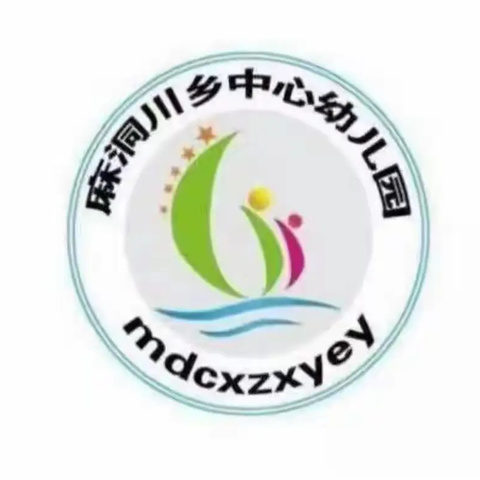 麻洞川乡中心幼儿园

mdcxzxyey